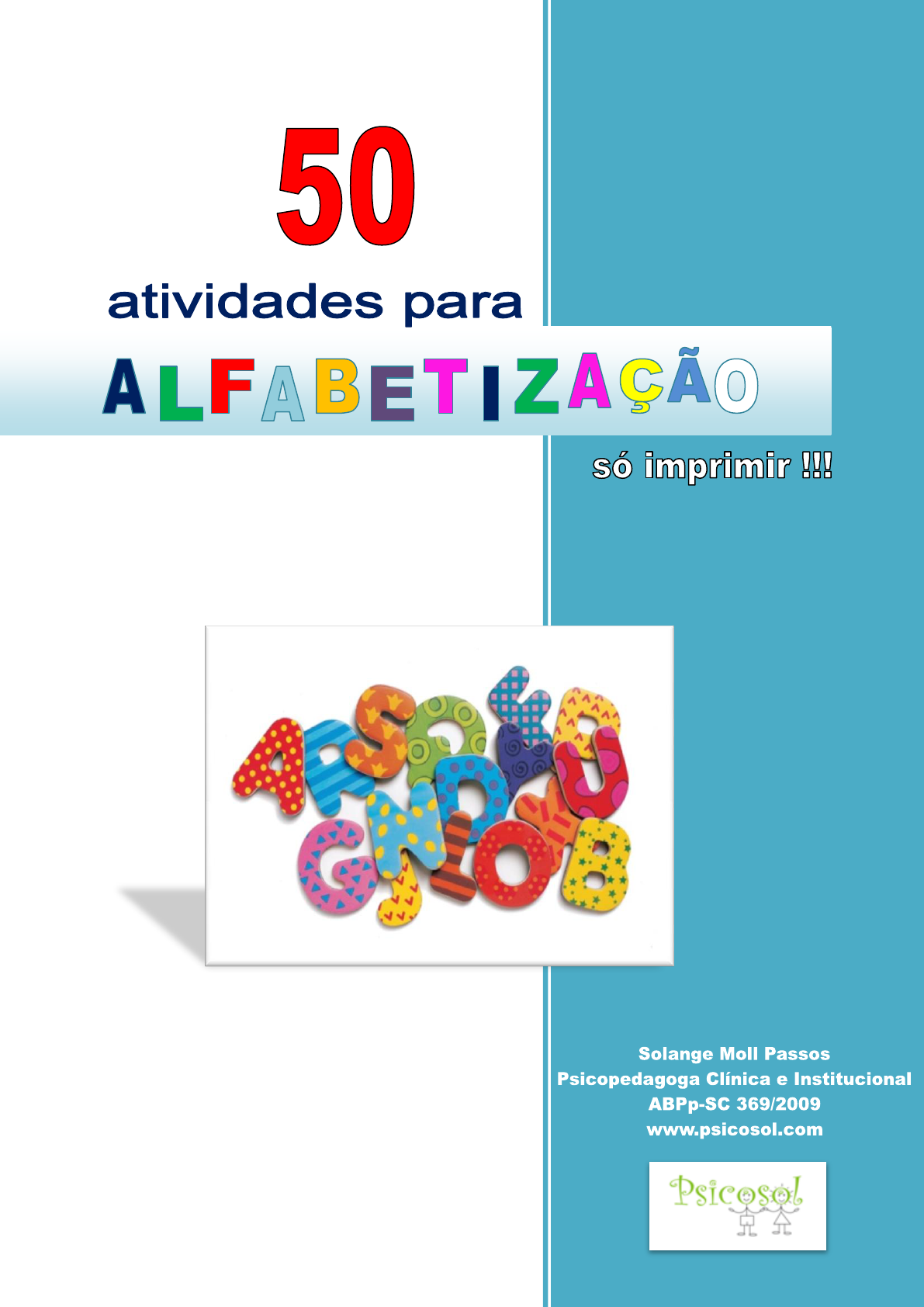 50

atividades para

ALFABETIZAÇÃO

só imprimir !!!

Solange Moll Passos
Psicopedagoga Clínica e Institucional
ABPp-SC 369/2009
www.psicosol.com

Psicosol